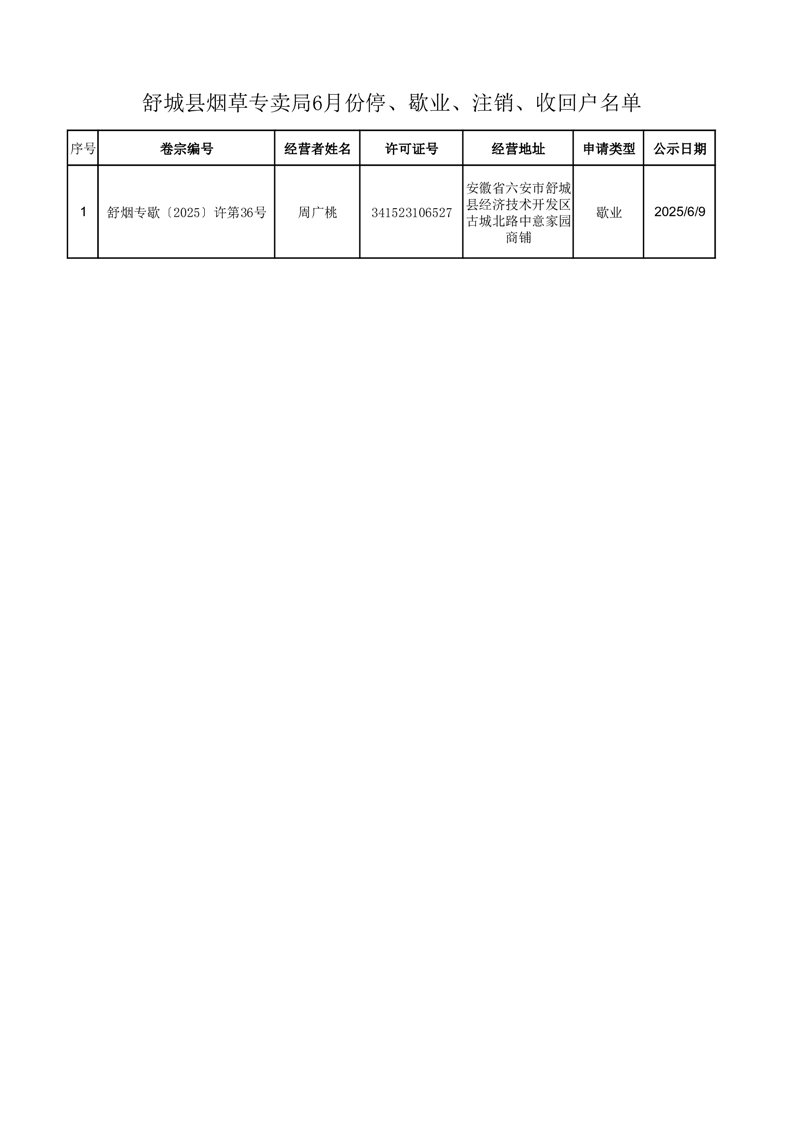 舒城县烟草专卖局6月份停、歇业、注销、收回户名单

| 序号 | 卷宗编号 | 经营者姓名 | 许可证号 | 经营地址 | 申请类型 | 公示日期 |
|---|---|---|---|---|---|---|
| 1 | 舒烟专歇〔2025〕许第36号 | 周广桃 | 341523106527 | 安徽省六安市舒城县经济技术开发区古城北路中意家园商铺 | 歇业 | 2025/6/9 |